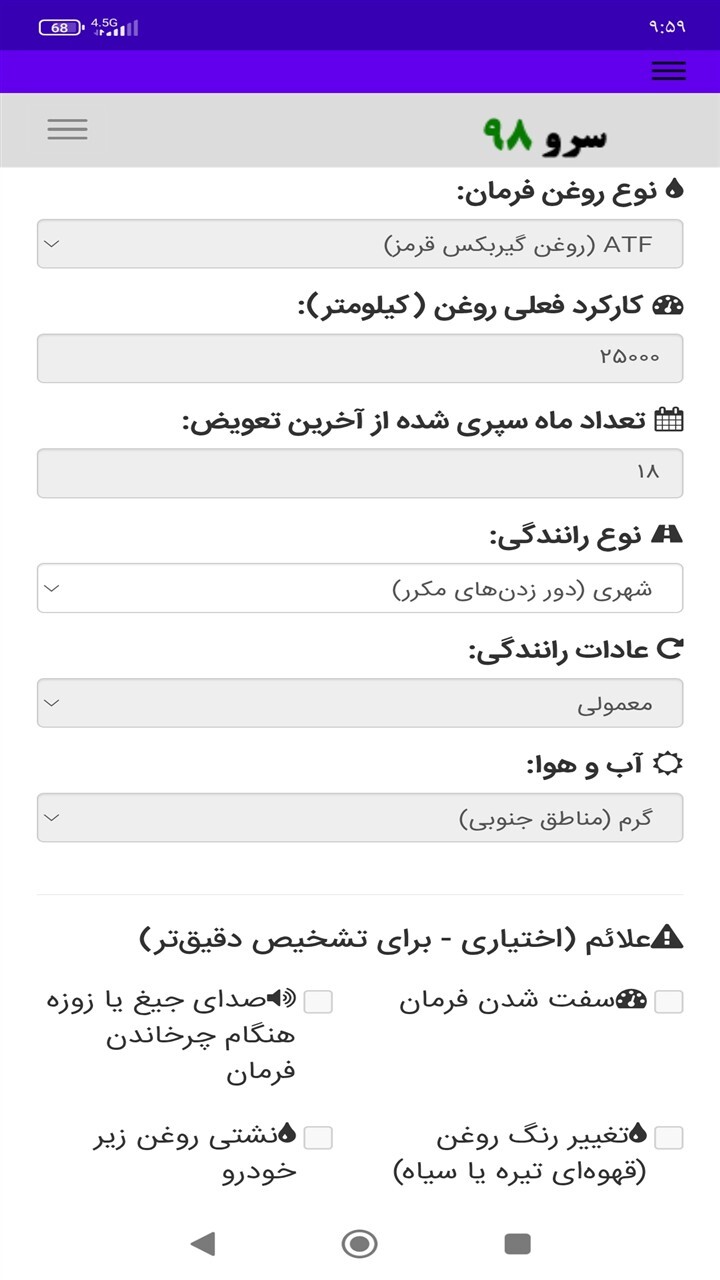 68 4.5G
۹:۵۹

سرو ۹۸

نوع روغن فرمان:
ATF (روغن گیربکس قرمز)

کارکرد فعلی روغن (کیلومتر):
۲۵۰۰۰

تعداد ماه سپری شده از آخرین تعویض:
۱۸

نوع رانندگی:
شهری (دور زدن‌های مکرر)

عادات رانندگی:
معمولی

آب و هوا:
گرم (مناطق جنوبی)

علائم (اختیاری - برای تشخیص دقیق‌تر)

سفت شدن فرمان

صدای جیغ یا زوزه هنگام چرخاندن فرمان

تغییر رنگ روغن (قهوه‌ای تیره یا سیاه)

نشتی روغن زیر خودرو